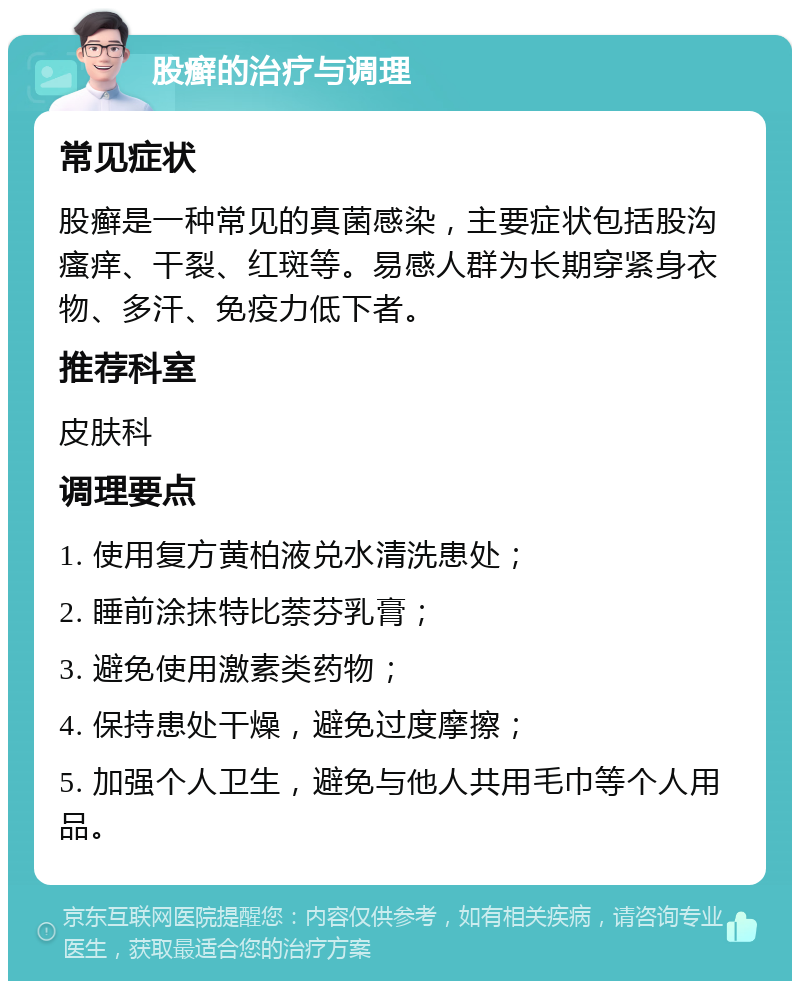 股癣的治疗与调理

常见症状

股癣是一种常见的真菌感染，主要症状包括股沟瘙痒、干裂、红斑等。易感人群为长期穿紧身衣物、多汗、免疫力低下者。

推荐科室

皮肤科

调理要点

1. 使用复方黄柏液兑水清洗患处；

2. 睡前涂抹特比萘芬乳膏；

3. 避免使用激素类药物；

4. 保持患处干燥，避免过度摩擦；

5. 加强个人卫生，避免与他人共用毛巾等个人用品。

京东互联网医院提醒您：内容仅供参考，如有相关疾病，请咨询专业医生，获取最适合您的治疗方案